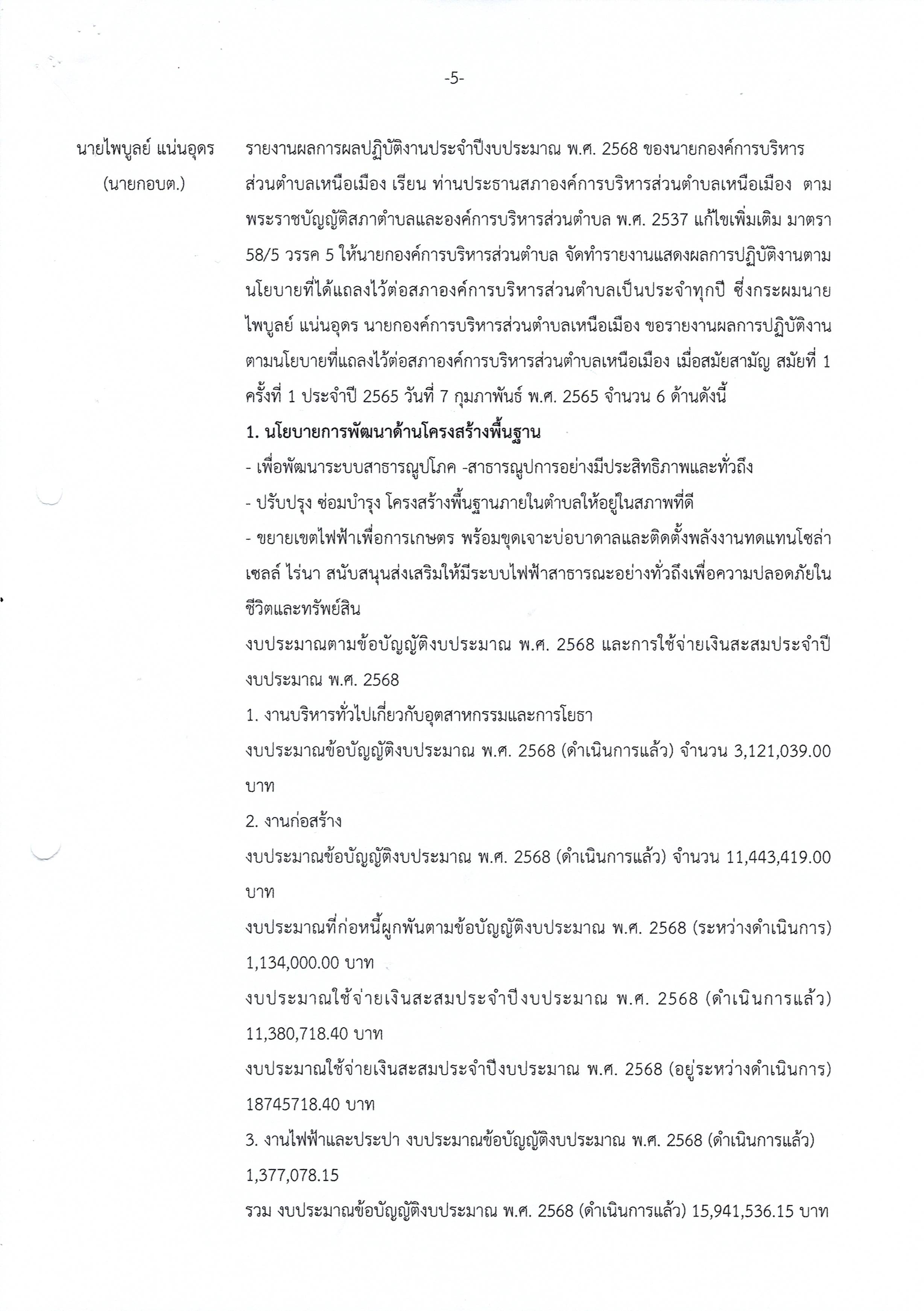 -5-

นายไพบูลย์ แน่นอุดร
(นายกอบต.)

รายงานผลการผลปฏิบัติงานประจำปีงบประมาณ พ.ศ. 2568 ของนายกองค์การบริหารส่วนตำบลเหนือเมือง เรียน ท่านประธานสภาองค์การบริหารส่วนตำบลเหนือเมือง ตามพระราชบัญญัติสภาตำบลและองค์การบริหารส่วนตำบล พ.ศ. 2537 แก้ไขเพิ่มเติม มาตรา 58/5 วรรค 5 ให้นายกองค์การบริหารส่วนตำบล จัดทำรายงานแสดงผลการปฏิบัติงานตามนโยบายที่ได้แถลงไว้ต่อสภาองค์การบริหารส่วนตำบลเป็นประจำทุกปี ซึ่งกระผมนายไพบูลย์ แน่นอุดร นายกองค์การบริหารส่วนตำบลเหนือเมือง ขอรายงานผลการปฏิบัติงานตามนโยบายที่แถลงไว้ต่อสภาองค์การบริหารส่วนตำบลเหนือเมือง เมื่อสมัยสามัญ สมัยที่ 1 ครั้งที่ 1 ประจำปี 2565 วันที่ 7 กุมภาพันธ์ พ.ศ. 2565 จำนวน 6 ด้านดังนี้

1. นโยบายการพัฒนาด้านโครงสร้างพื้นฐาน

- เพื่อพัฒนาระบบสาธารณูปโภค -สาธารณูปการอย่างมีประสิทธิภาพและทั่วถึง

- ปรับปรุง ซ่อมบำรุง โครงสร้างพื้นฐานภายในตำบลให้อยู่ในสภาพที่ดี

- ขยายเขตไฟฟ้าเพื่อการเกษตร พร้อมขุดเจาะบ่อบาดาลและติดตั้งพลังงานทดแทนโซล่าเซลล์ ไร่นา สนับสนุนส่งเสริมให้มีระบบไฟฟ้าสาธารณะอย่างทั่วถึงเพื่อความปลอดภัยในชีวิตและทรัพย์สิน

งบประมาณตามข้อบัญญัติงบประมาณ พ.ศ. 2568 และการใช้จ่ายเงินสะสมประจำปีงบประมาณ พ.ศ. 2568

1. งานบริหารทั่วไปเกี่ยวกับอุตสาหกรรมและการโยธา

งบประมาณข้อบัญญัติงบประมาณ พ.ศ. 2568 (ดำเนินการแล้ว) จำนวน 3,121,039.00 บาท

2. งานก่อสร้าง

งบประมาณข้อบัญญัติงบประมาณ พ.ศ. 2568 (ดำเนินการแล้ว) จำนวน 11,443,419.00 บาท

งบประมาณที่ก่อหนี้ผูกพันตามข้อบัญญัติงบประมาณ พ.ศ. 2568 (ระหว่างดำเนินการ) 1,134,000.00 บาท

งบประมาณใช้จ่ายเงินสะสมประจำปีงบประมาณ พ.ศ. 2568 (ดำเนินการแล้ว) 11,380,718.40 บาท

งบประมาณใช้จ่ายเงินสะสมประจำปีงบประมาณ พ.ศ. 2568 (อยู่ระหว่างดำเนินการ) 18745718.40 บาท

3. งานไฟฟ้าและประปา งบประมาณข้อบัญญัติงบประมาณ พ.ศ. 2568 (ดำเนินการแล้ว) 1,377,078.15

รวม งบประมาณข้อบัญญัติงบประมาณ พ.ศ. 2568 (ดำเนินการแล้ว) 15,941,536.15 บาท